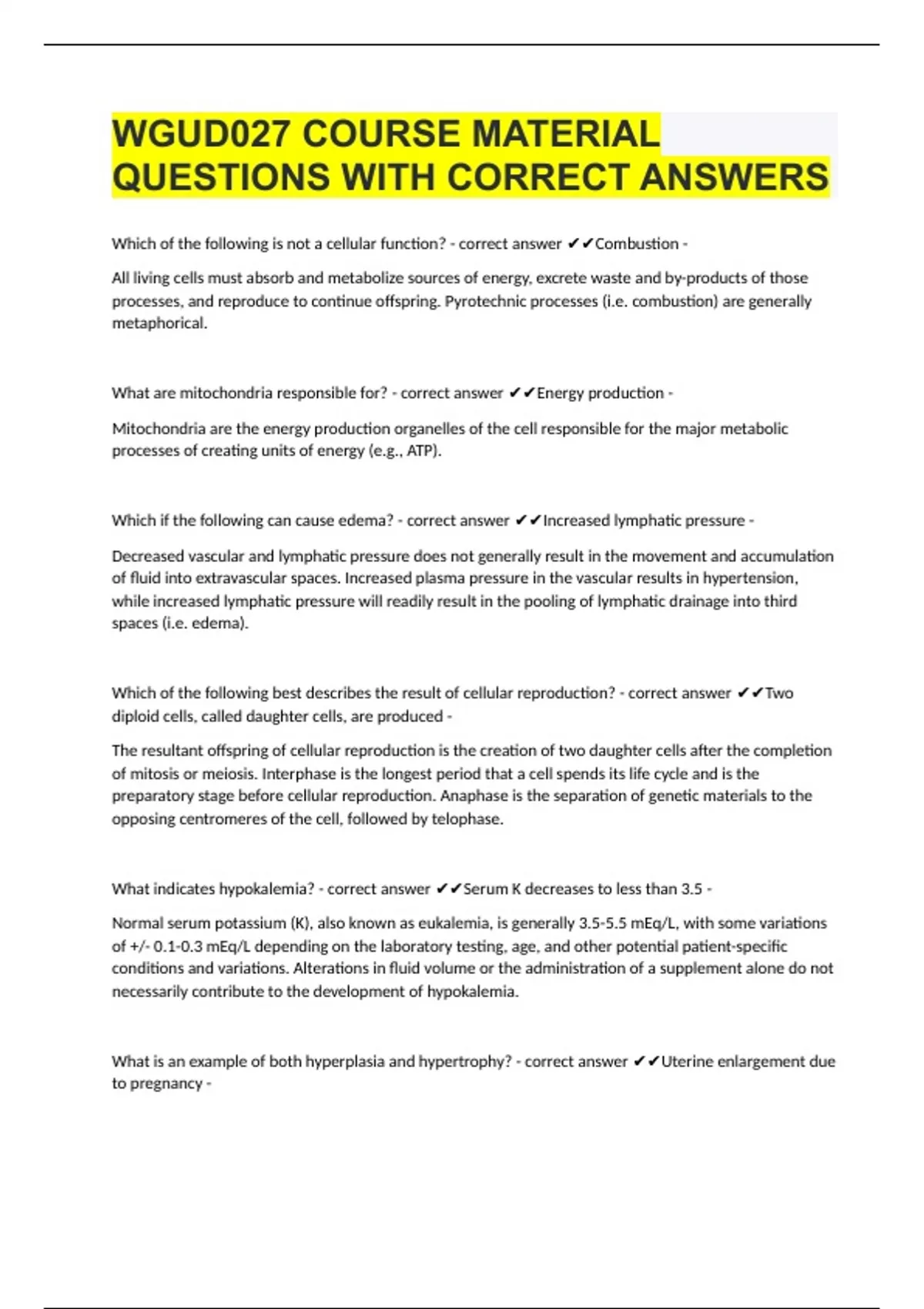 WGUD027 COURSE MATERIAL QUESTIONS WITH CORRECT ANSWERS

Which of the following is not a cellular function? - correct answer ✔✔Combustion -

All living cells must absorb and metabolize sources of energy, excrete waste and by-products of those processes, and reproduce to continue offspring. Pyrotechnic processes (i.e. combustion) are generally metaphorical.

What are mitochondria responsible for? - correct answer ✔✔Energy production -

Mitochondria are the energy production organelles of the cell responsible for the major metabolic processes of creating units of energy (e.g., ATP).

Which if the following can cause edema? - correct answer ✔✔Increased lymphatic pressure -

Decreased vascular and lymphatic pressure does not generally result in the movement and accumulation of fluid into extravascular spaces. Increased plasma pressure in the vascular results in hypertension, while increased lymphatic pressure will readily result in the pooling of lymphatic drainage into third spaces (i.e. edema).

Which of the following best describes the result of cellular reproduction? - correct answer ✔✔Two diploid cells, called daughter cells, are produced -

The resultant offspring of cellular reproduction is the creation of two daughter cells after the completion of mitosis or meiosis. Interphase is the longest period that a cell spends its life cycle and is the preparatory stage before cellular reproduction. Anaphase is the separation of genetic materials to the opposing centromeres of the cell, followed by telophase.

What indicates hypokalemia? - correct answer ✔✔Serum K decreases to less than 3.5 -

Normal serum potassium (K), also known as eukalemia, is generally 3.5-5.5 mEq/L, with some variations of +/- 0.1-0.3 mEq/L depending on the laboratory testing, age, and other potential patient-specific conditions and variations. Alterations in fluid volume or the administration of a supplement alone do not necessarily contribute to the development of hypokalemia.

What is an example of both hyperplasia and hypertrophy? - correct answer ✔✔Uterine enlargement due to pregnancy -